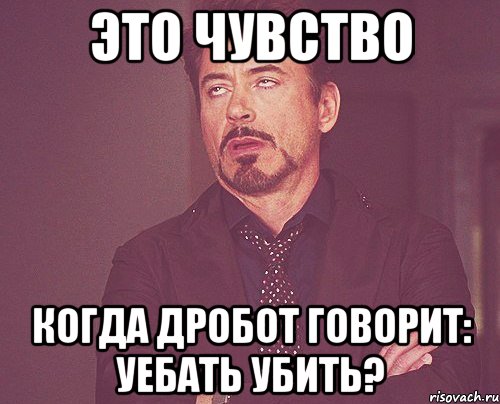 ЭТО ЧУВСТВО

КОГДА ДРОБОТ ГОВОРИТ: УЕБАТЬ УБИТЬ?

risovach.ru